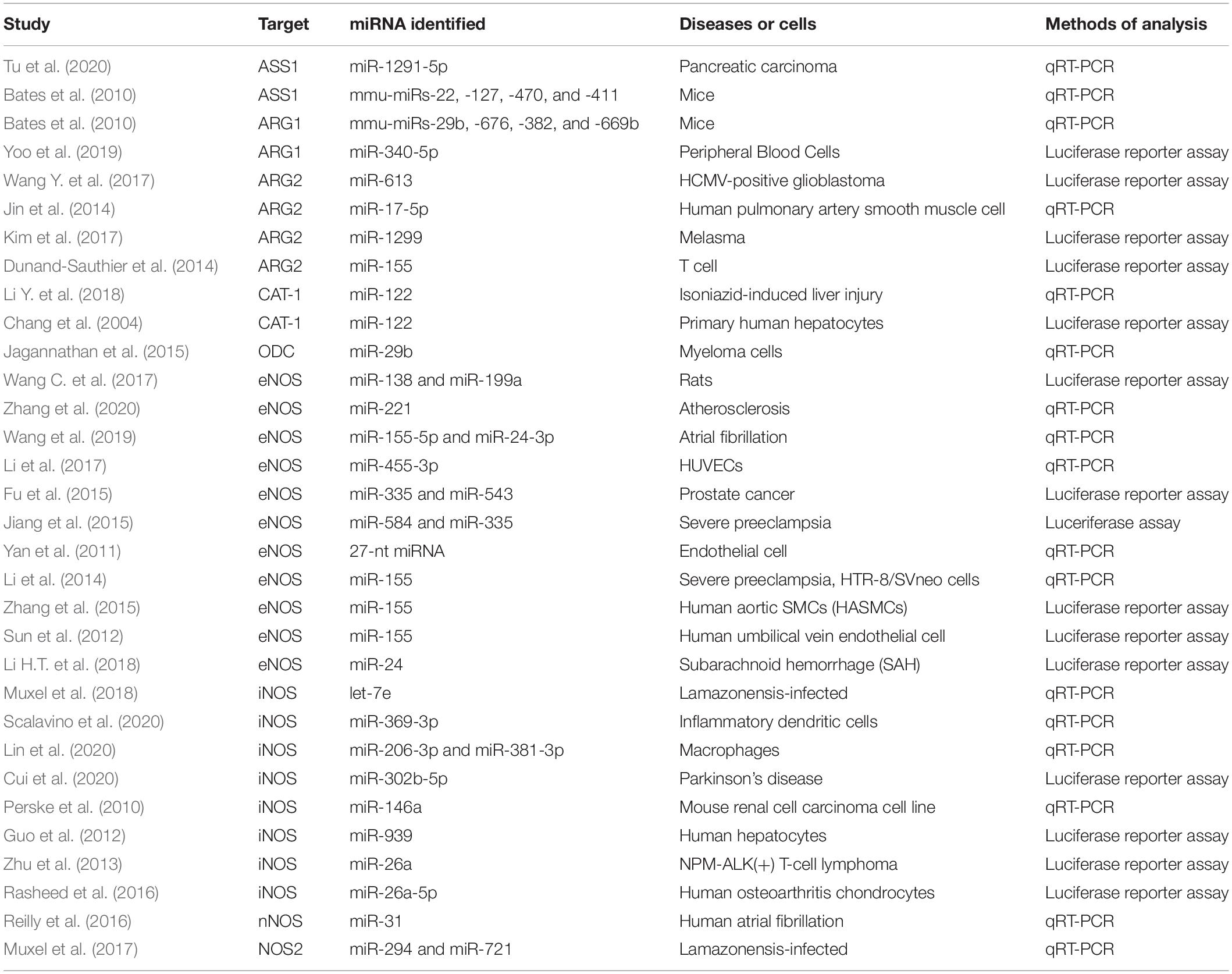 | Study | Target | miRNA identified | Diseases or cells | Methods of analysis |
|---|---|---|---|---|
| Tu et al. (2020) | ASS1 | miR-1291-5p | Pancreatic carcinoma | qRT-PCR |
| Bates et al. (2010) | ASS1 | mmu-miRs-22, -127, -470, and -411 | Mice | qRT-PCR |
| Bates et al. (2010) | ARG1 | mmu-miRs-29b, -676, -382, and -669b | Mice | qRT-PCR |
| Yoo et al. (2019) | ARG1 | miR-340-5p | Peripheral Blood Cells | Luciferase reporter assay |
| Wang Y. et al. (2017) | ARG2 | miR-613 | HCMV-positive glioblastoma | Luciferase reporter assay |
| Jin et al. (2014) | ARG2 | miR-17-5p | Human pulmonary artery smooth muscle cell | qRT-PCR |
| Kim et al. (2017) | ARG2 | miR-1299 | Melasma | Luciferase reporter assay |
| Dunand-Sauthier et al. (2014) | ARG2 | miR-155 | T cell | Luciferase reporter assay |
| Li Y. et al. (2018) | CAT-1 | miR-122 | Isoniazid-induced liver injury | qRT-PCR |
| Chang et al. (2004) | CAT-1 | miR-122 | Primary human hepatocytes | Luciferase reporter assay |
| Jagannathan et al. (2015) | ODC | miR-29b | Myeloma cells | qRT-PCR |
| Wang C. et al. (2017) | eNOS | miR-138 and miR-199a | Rats | Luciferase reporter assay |
| Zhang et al. (2020) | eNOS | miR-221 | Atherosclerosis | qRT-PCR |
| Wang et al. (2019) | eNOS | miR-155-5p and miR-24-3p | Atrial fibrillation | qRT-PCR |
| Li et al. (2017) | eNOS | miR-455-3p | HUVECs | qRT-PCR |
| Fu et al. (2015) | eNOS | miR-335 and miR-543 | Prostate cancer | Luciferase reporter assay |
| Jiang et al. (2015) | eNOS | miR-584 and miR-335 | Severe preeclampsia | Luceriferase assay |
| Yan et al. (2011) | eNOS | 27-nt miRNA | Endothelial cell | qRT-PCR |
| Li et al. (2014) | eNOS | miR-155 | Severe preeclampsia, HTR-8/SVneo cells | qRT-PCR |
| Zhang et al. (2015) | eNOS | miR-155 | Human aortic SMCs (HASMCs) | Luciferase reporter assay |
| Sun et al. (2012) | eNOS | miR-155 | Human umbilical vein endothelial cell | Luciferase reporter assay |
| Li H.T. et al. (2018) | eNOS | miR-24 | Subarachnoid hemorrhage (SAH) | Luciferase reporter assay |
| Muxel et al. (2018) | iNOS | let-7e | Lamazonensis-infected | qRT-PCR |
| Scalavino et al. (2020) | iNOS | miR-369-3p | Inflammatory dendritic cells | qRT-PCR |
| Lin et al. (2020) | iNOS | miR-206-3p and miR-381-3p | Macrophages | qRT-PCR |
| Cui et al. (2020) | iNOS | miR-302b-5p | Parkinson's disease | Luciferase reporter assay |
| Perske et al. (2010) | iNOS | miR-146a | Mouse renal cell carcinoma cell line | qRT-PCR |
| Guo et al. (2012) | iNOS | miR-939 | Human hepatocytes | Luciferase reporter assay |
| Zhu et al. (2013) | iNOS | miR-26a | NPM-ALK(+) T-cell lymphoma | Luciferase reporter assay |
| Rasheed et al. (2016) | iNOS | miR-26a-5p | Human osteoarthritis chondrocytes | Luciferase reporter assay |
| Reilly et al. (2016) | nNOS | miR-31 | Human atrial fibrillation | qRT-PCR |
| Muxel et al. (2017) | NOS2 | miR-294 and miR-721 | Lamazonensis-infected | qRT-PCR |